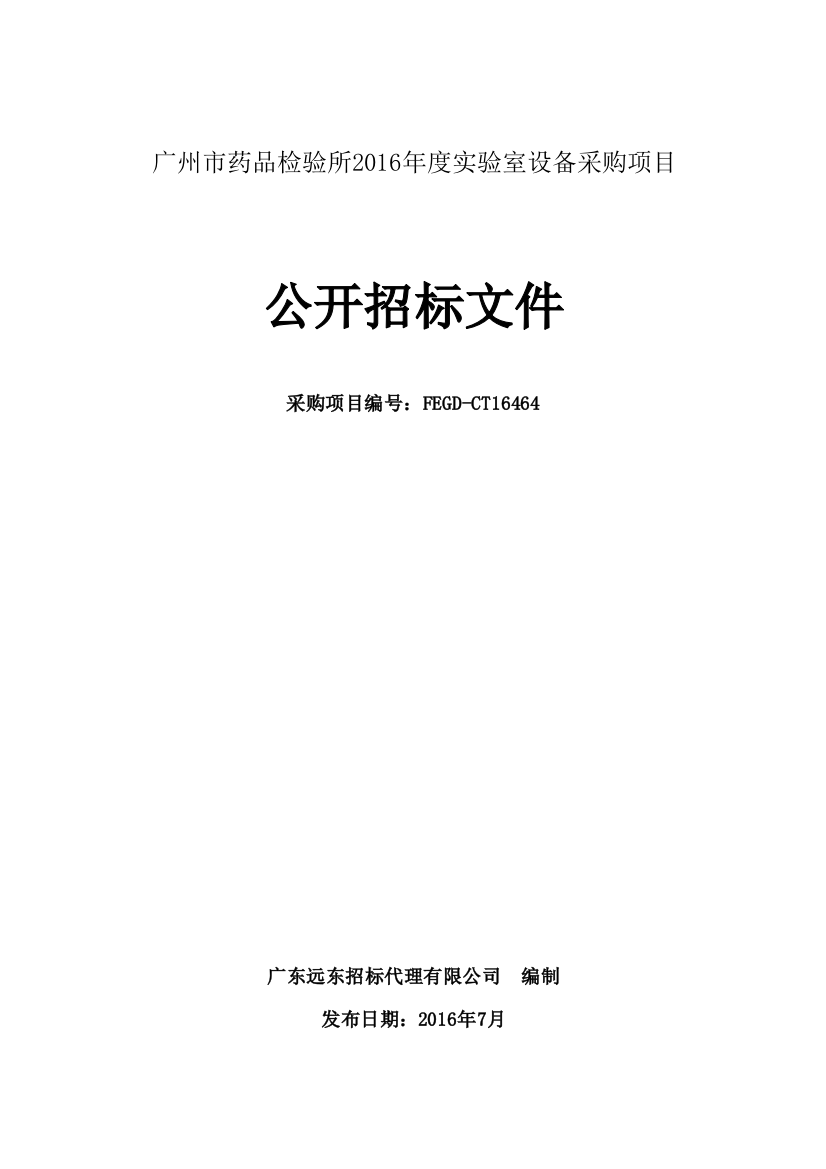 广州市药品检验所2016年度实验室设备采购项目

公开招标文件

采购项目编号：FEGD-CT16464

广东远东招标代理有限公司　编制

发布日期：2016年7月